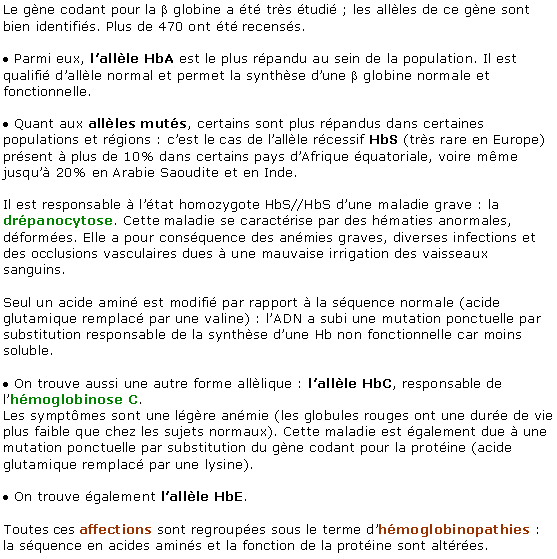 Le gène codant pour la β globine a été très étudié ; les allèles de ce gène sont bien identifiés. Plus de 470 ont été recensés.

• Parmi eux, l'allèle HbA est le plus répandu au sein de la population. Il est qualifié d'allèle normal et permet la synthèse d'une β globine normale et fonctionnelle.

• Quant aux allèles mutés, certains sont plus répandus dans certaines populations et régions : c'est le cas de l'allèle récessif HbS (très rare en Europe) présent à plus de 10% dans certains pays d'Afrique équatoriale, voire même jusqu'à 20% en Arabie Saoudite et en Inde.

Il est responsable à l'état homozygote HbS//HbS d'une maladie grave : la drépanocytose. Cette maladie se caractérise par des hématies anormales, déformées. Elle a pour conséquence des anémies graves, diverses infections et des occlusions vasculaires dues à une mauvaise irrigation des vaisseaux sanguins.

Seul un acide aminé est modifié par rapport à la séquence normale (acide glutamique remplacé par une valine) : l'ADN a subi une mutation ponctuelle par substitution responsable de la synthèse d'une Hb non fonctionnelle car moins soluble.

• On trouve aussi une autre forme allèlique : l'allèle HbC, responsable de l'hémoglobinose C.
Les symptômes sont une légère anémie (les globules rouges ont une durée de vie plus faible que chez les sujets normaux). Cette maladie est également due à une mutation ponctuelle par substitution du gène codant pour la protéine (acide glutamique remplacé par une lysine).

• On trouve également l'allèle HbE.

Toutes ces affections sont regroupées sous le terme d'hémoglobinopathies : la séquence en acides aminés et la fonction de la protéine sont altérées.